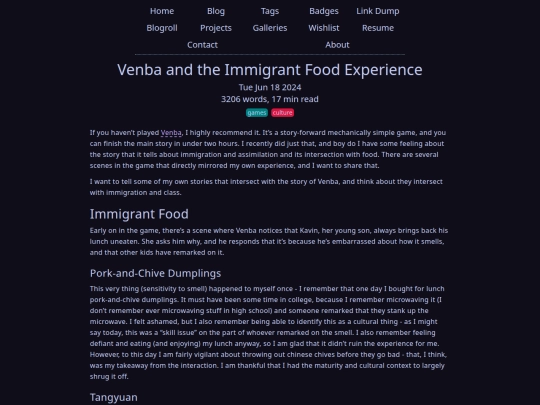 Home Blog Tags Badges Link Dump
Blogroll Projects Galleries Wishlist Resume
Contact About

Venba and the Immigrant Food Experience

Tue Jun 18 2024
3206 words, 17 min read

games culture

If you haven't played Venba, I highly recommend it. It's a story-forward mechanically simple game, and you can finish the main story in under two hours. I recently did just that, and boy do I have some feeling about the story that it tells about immigration and assimilation and its intersection with food. There are several scenes in the game that directly mirrored my own experience, and I want to share that.

I want to tell some of my own stories that intersect with the story of Venba, and think about they intersect with immigration and class.

Immigrant Food

Early on in the game, there's a scene where Venba notices that Kavin, her young son, always brings back his lunch uneaten. She asks him why, and he responds that it's because he's embarrassed about how it smells, and that other kids have remarked on it.

Pork-and-Chive Dumplings

This very thing (sensitivity to smell) happened to myself once - I remember that one day I bought for lunch pork-and-chive dumplings. It must have been some time in college, because I remember microwaving it (I don't remember ever microwaving stuff in high school) and someone remarked that they stank up the microwave. I felt ashamed, but I also remember being able to identify this as a cultural thing - as I might say today, this was a "skill issue" on the part of whoever remarked on the smell. I also remember feeling defiant and eating (and enjoying) my lunch anyway, so I am glad that it didn't ruin the experience for me. However, to this day I am fairly vigilant about throwing out chinese chives before they go bad - that, I think, was my takeaway from the interaction. I am thankful that I had the maturity and cultural context to largely shrug it off.

Tangyuan